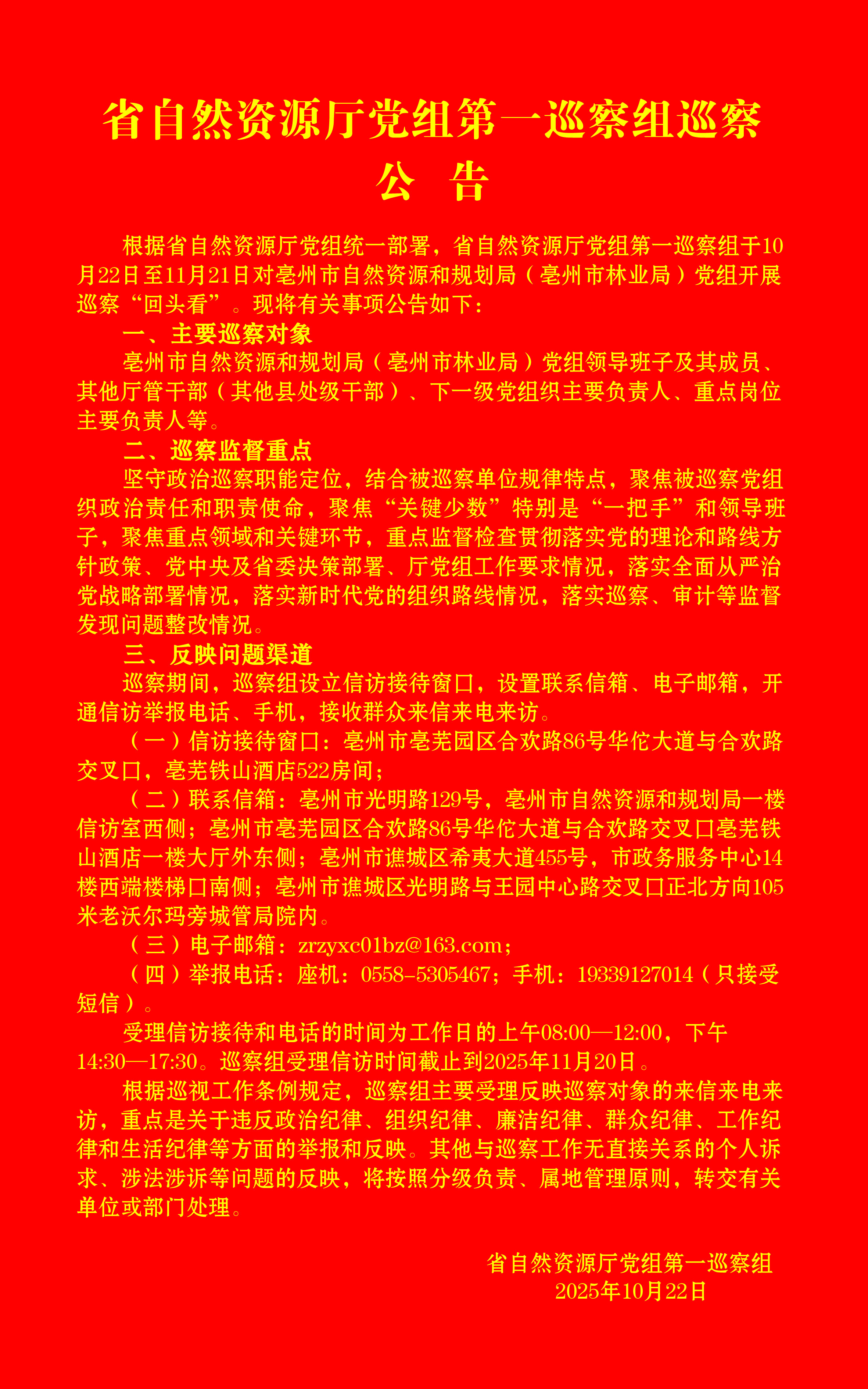 省自然资源厅党组第一巡察组巡察
公　告

根据省自然资源厅党组统一部署，省自然资源厅党组第一巡察组于10月22日至11月21日对亳州市自然资源和规划局（亳州市林业局）党组开展巡察“回头看”。现将有关事项公告如下：

一、主要巡察对象

亳州市自然资源和规划局（亳州市林业局）党组领导班子及其成员、其他厅管干部（其他县处级干部）、下一级党组织主要负责人、重点岗位主要负责人等。

二、巡察监督重点

坚守政治巡察职能定位，结合被巡察单位规律特点，聚焦被巡察党组织政治责任和职责使命，聚焦“关键少数”特别是“一把手”和领导班子，聚焦重点领域和关键环节，重点监督检查贯彻落实党的理论和路线方针政策、党中央及省委决策部署、厅党组工作要求情况，落实全面从严治党战略部署情况，落实新时代党的组织路线情况，落实巡察、审计等监督发现问题整改情况。

三、反映问题渠道

巡察期间，巡察组设立信访接待窗口，设置联系信箱、电子邮箱，开通信访举报电话、手机，接收群众来信来电来访。

（一）信访接待窗口：亳州市亳芜园区合欢路86号华佗大道与合欢路交叉口，亳芜铁山酒店522房间；

（二）联系信箱：亳州市光明路129号，亳州市自然资源和规划局一楼信访室西侧；亳州市亳芜园区合欢路86号华佗大道与合欢路交叉口亳芜铁山酒店一楼大厅外东侧；亳州市谯城区希夷大道455号，市政务服务中心14楼西端楼梯口南侧；亳州市谯城区光明路与王园中心路交叉口正北方向105米老沃尔玛旁城管局院内。

（三）电子邮箱：zrzyxc01bz@163.com；

（四）举报电话：座机：0558-5305467；手机：19339127014（只接受短信）。

受理信访接待和电话的时间为工作日的上午08:00—12:00，下午14:30—17:30。巡察组受理信访时间截止到2025年11月20日。

根据巡视工作条例规定，巡察组主要受理反映巡察对象的来信来电来访，重点是关于违反政治纪律、组织纪律、廉洁纪律、群众纪律、工作纪律和生活纪律等方面的举报和反映。其他与巡察工作无直接关系的个人诉求、涉法涉诉等问题的反映，将按照分级负责、属地管理原则，转交有关单位或部门处理。

省自然资源厅党组第一巡察组
2025年10月22日